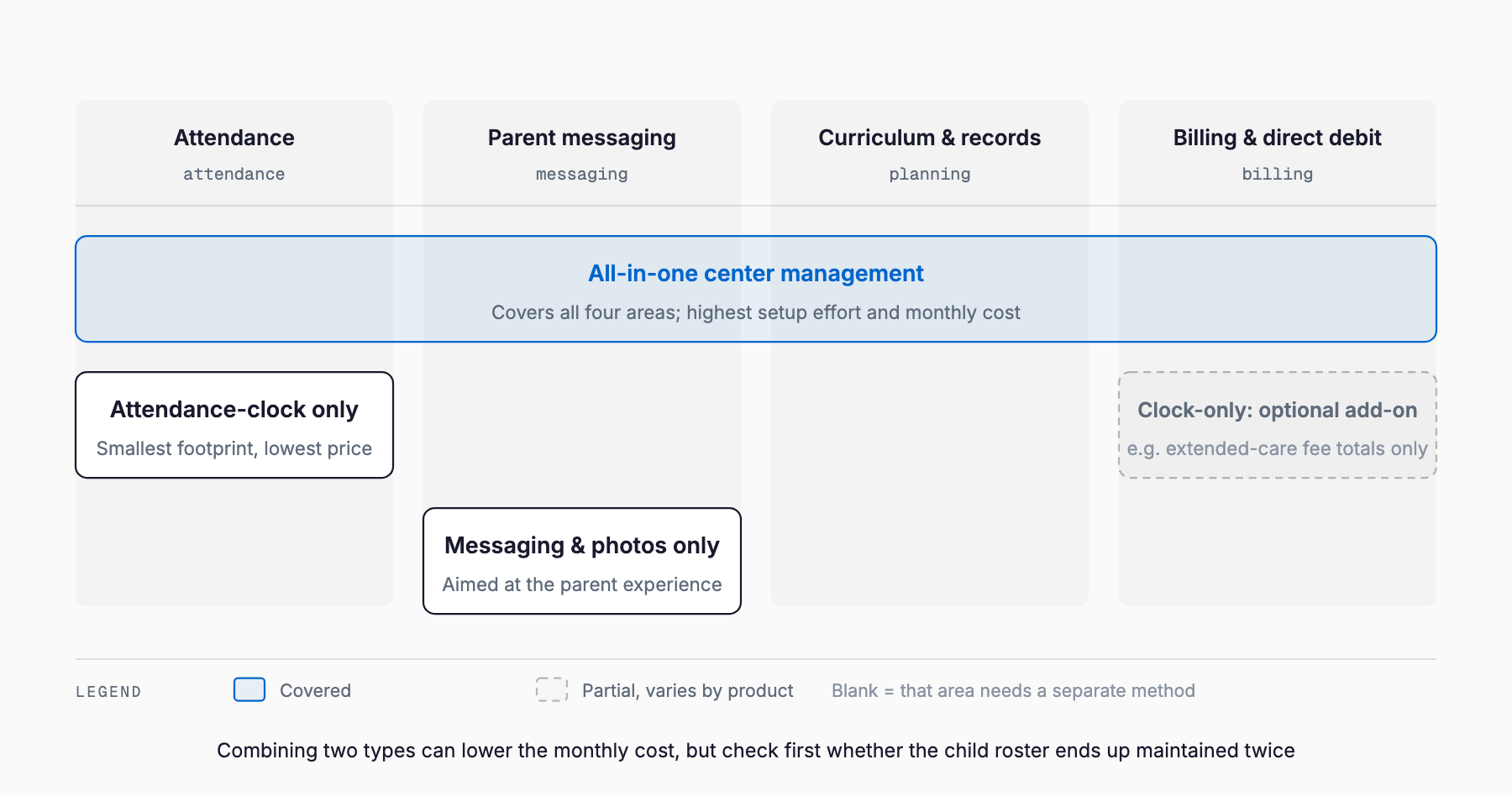 Attendance
attendance

Parent messaging
messaging

Curriculum & records
planning

Billing & direct debit
billing

All-in-one center management
Covers all four areas; highest setup effort and monthly cost

Attendance-clock only
Smallest footprint, lowest price

Clock-only: optional add-on
e.g. extended-care fee totals only

Messaging & photos only
Aimed at the parent experience

LEGEND
Covered
Partial, varies by product
Blank = that area needs a separate method

Combining two types can lower the monthly cost, but check first whether the child roster ends up maintained twice